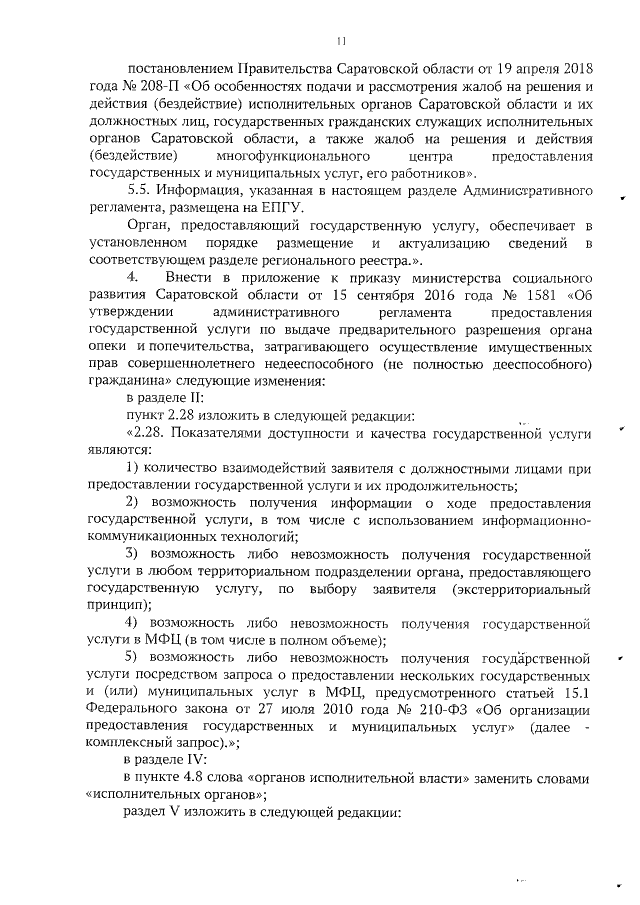 11

постановлением Правительства Саратовской области от 19 апреля 2018 года № 208-П «Об особенностях подачи и рассмотрения жалоб на решения и действия (бездействие) исполнительных органов Саратовской области и их должностных лиц, государственных гражданских служащих исполнительных органов Саратовской области, а также жалоб на решения и действия (бездействие) многофункционального центра предоставления государственных и муниципальных услуг, его работников».

5.5. Информация, указанная в настоящем разделе Административного регламента, размещена на ЕПГУ.

Орган, предоставляющий государственную услугу, обеспечивает в установленном порядке размещение и актуализацию сведений в соответствующем разделе регионального реестра.».

4. Внести в приложение к приказу министерства социального развития Саратовской области от 15 сентября 2016 года № 1581 «Об утверждении административного регламента предоставления государственной услуги по выдаче предварительного разрешения органа опеки и попечительства, затрагивающего осуществление имущественных прав совершеннолетнего недееспособного (не полностью дееспособного) гражданина» следующие изменения:

в разделе II:

пункт 2.28 изложить в следующей редакции:

«2.28. Показателями доступности и качества государственной услуги являются:

1) количество взаимодействий заявителя с должностными лицами при предоставлении государственной услуги и их продолжительность;

2) возможность получения информации о ходе предоставления государственной услуги, в том числе с использованием информационно-коммуникационных технологий;

3) возможность либо невозможность получения государственной услуги в любом территориальном подразделении органа, предоставляющего государственную услугу, по выбору заявителя (экстерриториальный принцип);

4) возможность либо невозможность получения государственной услуги в МФЦ (в том числе в полном объеме);

5) возможность либо невозможность получения государственной услуги посредством запроса о предоставлении нескольких государственных и (или) муниципальных услуг в МФЦ, предусмотренного статьей 15.1 Федерального закона от 27 июля 2010 года № 210-ФЗ «Об организации предоставления государственных и муниципальных услуг» (далее - комплексный запрос).»;

в разделе IV:

в пункте 4.8 слова «органов исполнительной власти» заменить словами «исполнительных органов»;

раздел V изложить в следующей редакции: